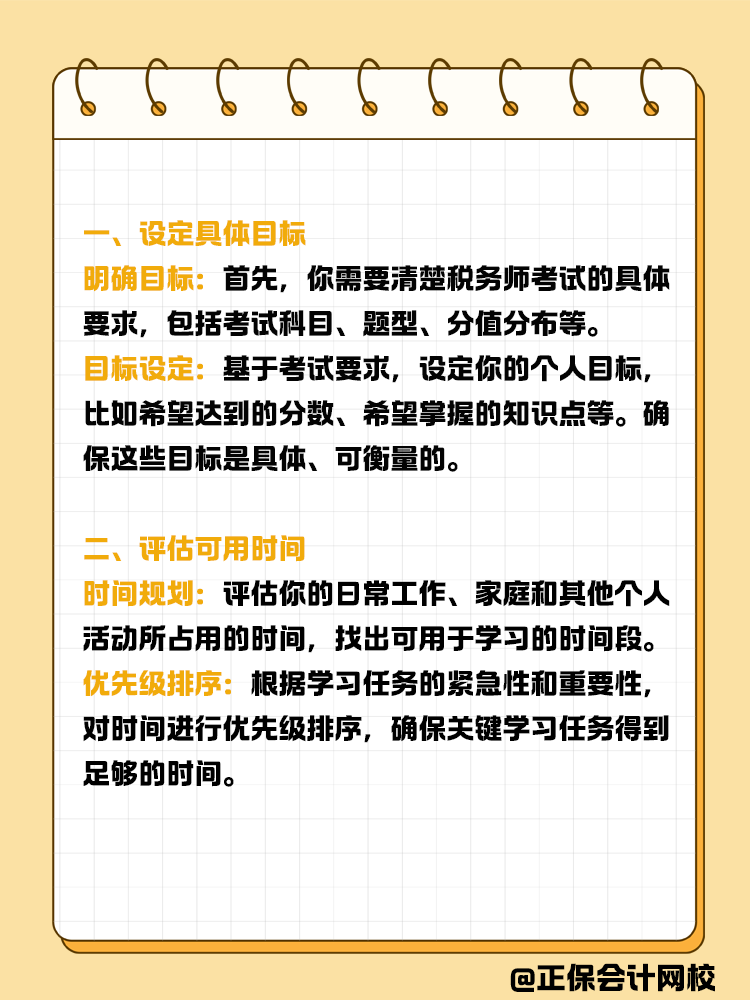 一、设定具体目标

明确目标：首先，你需要清楚税务师考试的具体要求，包括考试科目、题型、分值分布等。

目标设定：基于考试要求，设定你的个人目标，比如希望达到的分数、希望掌握的知识点等。确保这些目标是具体、可衡量的。

二、评估可用时间

时间规划：评估你的日常工作、家庭和其他个人活动所占用的时间，找出可用于学习的时间段。

优先级排序：根据学习任务的紧急性和重要性，对时间进行优先级排序，确保关键学习任务得到足够的时间。

@正保会计网校